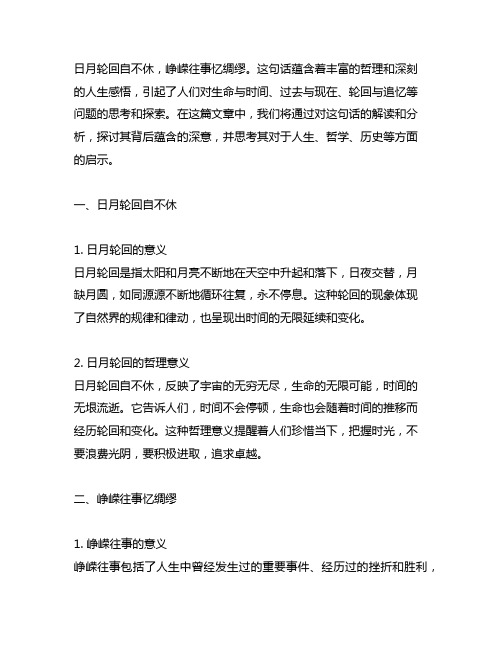 日月轮回自不休，峥嵘往事忆绸缪。这句话蕴含着丰富的哲理和深刻的人生感悟，引起了人们对生命与时间、过去与现在、轮回与追忆等问题的思考和探索。在这篇文章中，我们将通过对这句话的解读和分析，探讨其背后蕴含的深意，并思考其对于人生、哲学、历史等方面的启示。

一、日月轮回自不休

1. 日月轮回的意义
日月轮回是指太阳和月亮不断地在天空中升起和落下，日夜交替，月缺月圆，如同源源不断地循环往复，永不停息。这种轮回的现象体现了自然界的规律和律动，也呈现出时间的无限延续和变化。

2. 日月轮回的哲理意义
日月轮回自不休，反映了宇宙的无穷无尽，生命的无限可能，时间的无垠流逝。它告诉人们，时间不会停顿，生命也会随着时间的推移而经历轮回和变化。这种哲理意义提醒着人们珍惜当下，把握时光，不要浪费光阴，要积极进取，追求卓越。

二、峥嵘往事忆绸缪

1. 峥嵘往事的意义
峥嵘往事包括了人生中曾经发生过的重要事件、经历过的挫折和胜利，